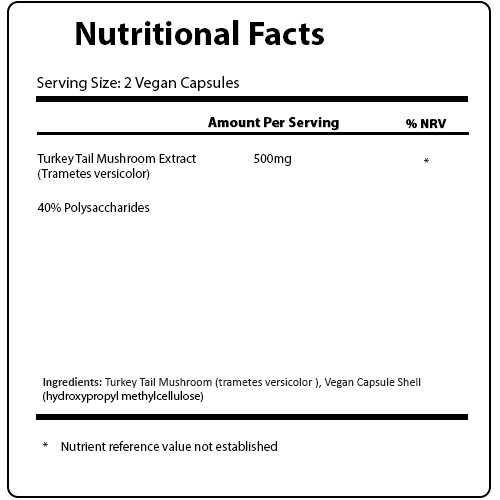 Nutritional Facts

Serving Size: 2 Vegan Capsules

|  | Amount Per Serving | % NRV |
|---|---|---|
| Turkey Tail Mushroom Extract (Trametes versicolor) | 500mg | * |
| 40% Polysaccharides |  |  |

Ingredients: Turkey Tail Mushroom (trametes versicolor ), Vegan Capsule Shell (hydroxypropyl methylcellulose)

* Nutrient reference value not established